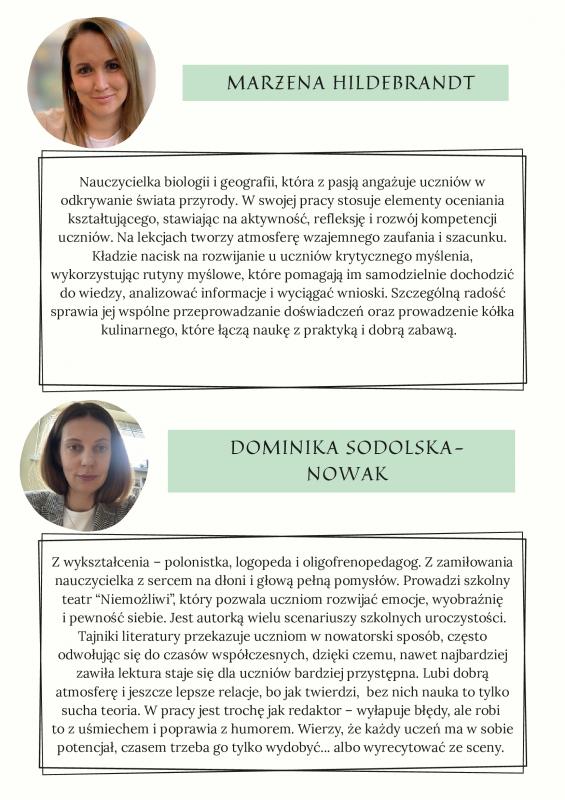 MARZENA HILDEBRANDT

Nauczycielka biologii i geografii, która z pasją angażuje uczniów w odkrywanie świata przyrody. W swojej pracy stosuje elementy oceniania kształtującego, stawiając na aktywność, refleksję i rozwój kompetencji uczniów. Na lekcjach tworzy atmosferę wzajemnego zaufania i szacunku. Kładzie nacisk na rozwijanie u uczniów krytycznego myślenia, wykorzystując rutyny myślowe, które pomagają im samodzielnie dochodzić do wiedzy, analizować informacje i wyciągać wnioski. Szczególną radość sprawia jej wspólne przeprowadzanie doświadczeń oraz prowadzenie kółka kulinarnego, które łączą naukę z praktyką i dobrą zabawą.

DOMINIKA SODOLSKA-NOWAK

Z wykształcenia – polonistka, logopeda i oligofrenopedagog. Z zamiłowania nauczycielka z sercem na dłoni i głową pełną pomysłów. Prowadzi szkolny teatr "Niemożliwi", który pozwala uczniom rozwijać emocje, wyobraźnię i pewność siebie. Jest autorką wielu scenariuszy szkolnych uroczystości. Tajniki literatury przekazuje uczniom w nowatorski sposób, często odwołując się do czasów współczesnych, dzięki czemu, nawet najbardziej zawiła lektura staje się dla uczniów bardziej przystępna. Lubi dobrą atmosferę i jeszcze lepsze relacje, bo jak twierdzi, bez nich nauka to tylko sucha teoria. W pracy jest trochę jak redaktor – wyłapuje błędy, ale robi to z uśmiechem i poprawia z humorem. Wierzy, że każdy uczeń ma w sobie potencjał, czasem trzeba go tylko wydobyć... albo wyrecytować ze sceny.